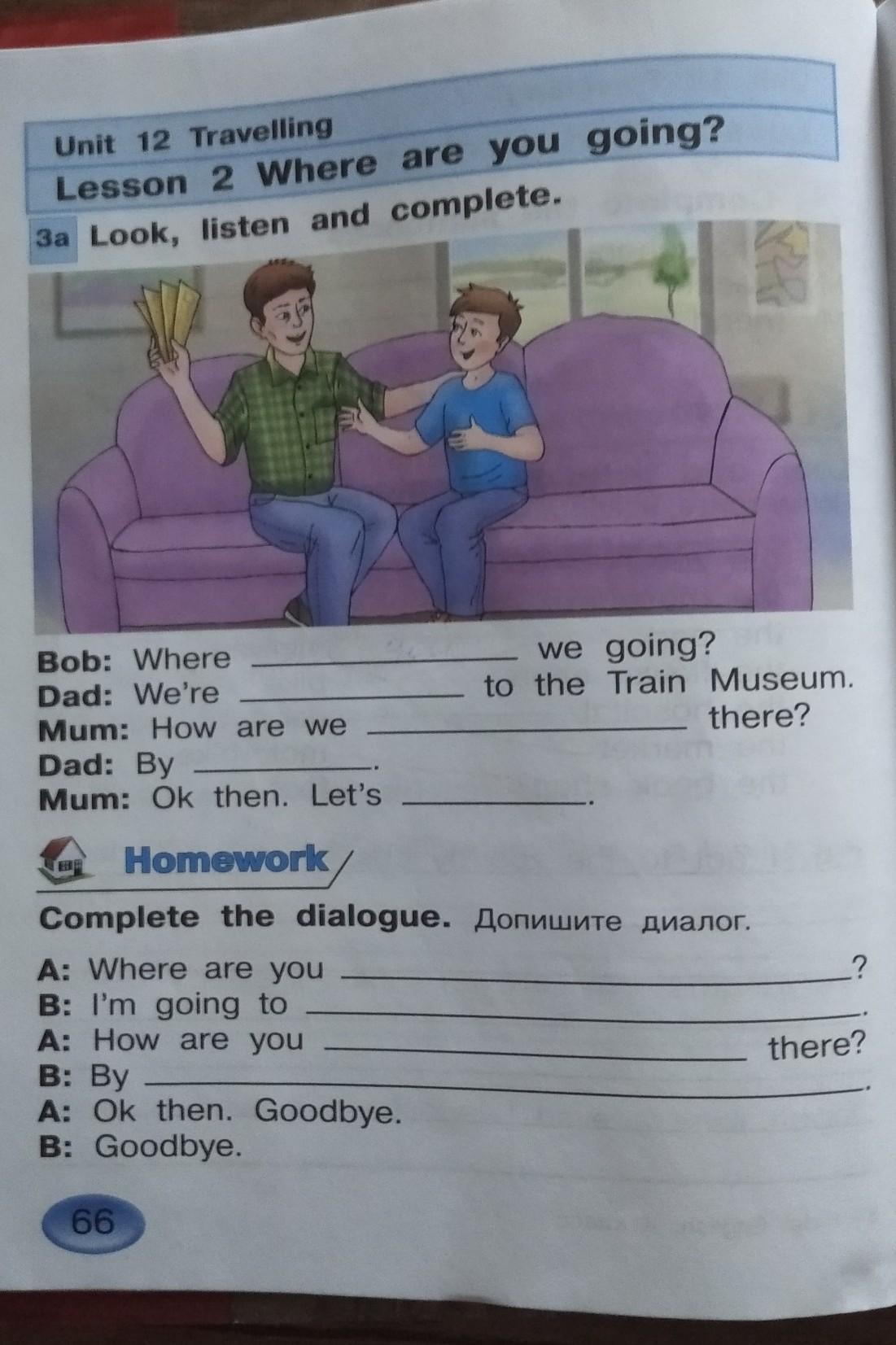 Unit 12 Travelling

Lesson 2 Where are you going?

3a Look, listen and complete.

Bob: Where ____ we going?
Dad: We're ____ to the Train Museum.
Mum: How are we ____ there?
Dad: By ____.
Mum: Ok then. Let's ____.

Homework

Complete the dialogue. Допишите диалог.

A: Where are you ____?
B: I'm going to ____.
A: How are you ____ there?
B: By ____.
A: Ok then. Goodbye.
B: Goodbye.

66